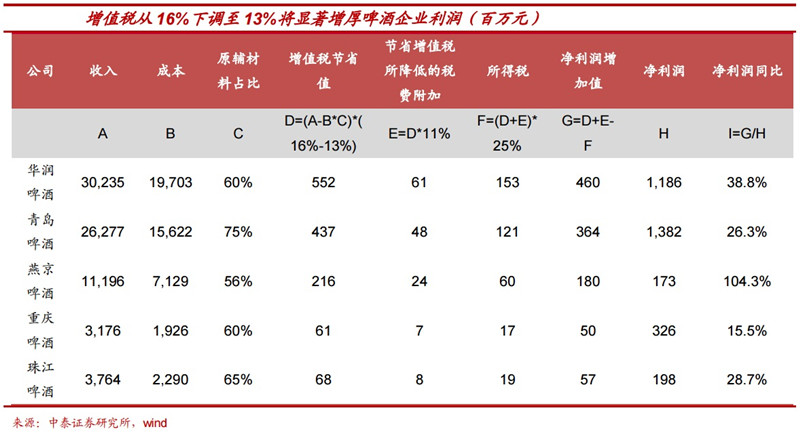 增值税从16%下调至13%将显著增厚啤酒企业利润（百万元）

| 公司 | 收入 | 成本 | 原辅材料占比 | 增值税节省值 | 节省增值税所降低的税费附加 | 所得税 | 净利润增加值 | 净利润 | 净利润同比 |
|---|---|---|---|---|---|---|---|---|---|
| | A | B | C | D=(A-B*C)*(16%-13%) | E=D*11% | F=(D+E)*25% | G=D+E-F | H | I=G/H |
| 华润啤酒 | 30,235 | 19,703 | 60% | 552 | 61 | 153 | 460 | 1,186 | 38.8% |
| 青岛啤酒 | 26,277 | 15,622 | 75% | 437 | 48 | 121 | 364 | 1,382 | 26.3% |
| 燕京啤酒 | 11,196 | 7,129 | 56% | 216 | 24 | 60 | 180 | 173 | 104.3% |
| 重庆啤酒 | 3,176 | 1,926 | 60% | 61 | 7 | 17 | 50 | 326 | 15.5% |
| 珠江啤酒 | 3,764 | 2,290 | 65% | 68 | 8 | 19 | 57 | 198 | 28.7% |

来源：中泰证券研究所，wind